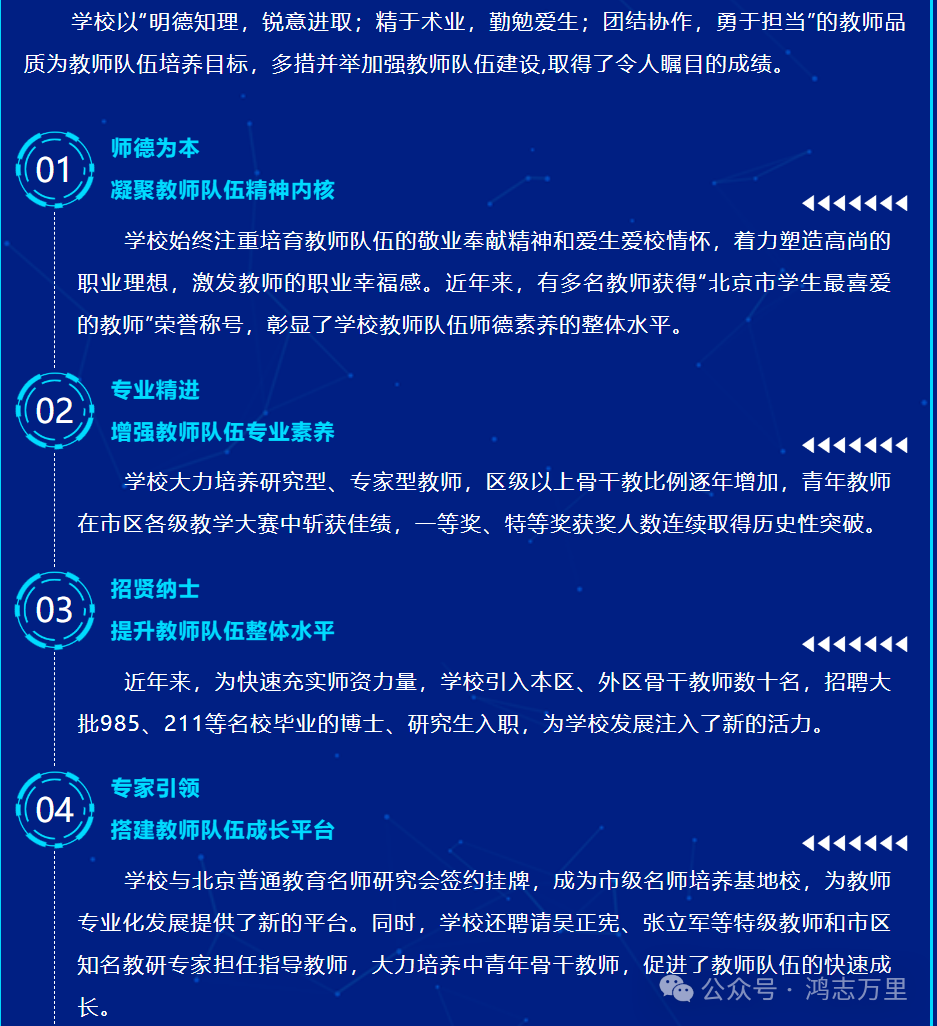 学校以“明德知理，锐意进取；精于术业，勤勉爱生；团结协作，勇于担当”的教师品质为教师队伍培养目标，多措并举加强教师队伍建设,取得了令人瞩目的成绩。

01
师德为本
凝聚教师队伍精神内核

学校始终注重培育教师队伍的敬业奉献精神和爱生爱校情怀，着力塑造高尚的职业理想，激发教师的职业幸福感。近年来，有多名教师获得“北京市学生最喜爱的教师”荣誉称号，彰显了学校教师队伍师德素养的整体水平。

02
专业精进
增强教师队伍专业素养

学校大力培养研究型、专家型教师，区级以上骨干教比例逐年增加，青年教师在市区各级教学大赛中斩获佳绩，一等奖、特等奖获奖人数连续取得历史性突破。

03
招贤纳士
提升教师队伍整体水平

近年来，为快速充实师资力量，学校引入本区、外区骨干教师数十名，招聘大批985、211等名校毕业的博士、研究生入职，为学校发展注入了新的活力。

04
专家引领
搭建教师队伍成长平台

学校与北京普通教育名师研究会签约挂牌，成为市级名师培养基地校，为教师专业化发展提供了新的平台。同时，学校还聘请吴正宪、张立军等特级教师和市区知名教研专家担任指导教师，大力培养中青年骨干教师，促进了教师队伍的快速成长。

公众号 · 鸿志万里